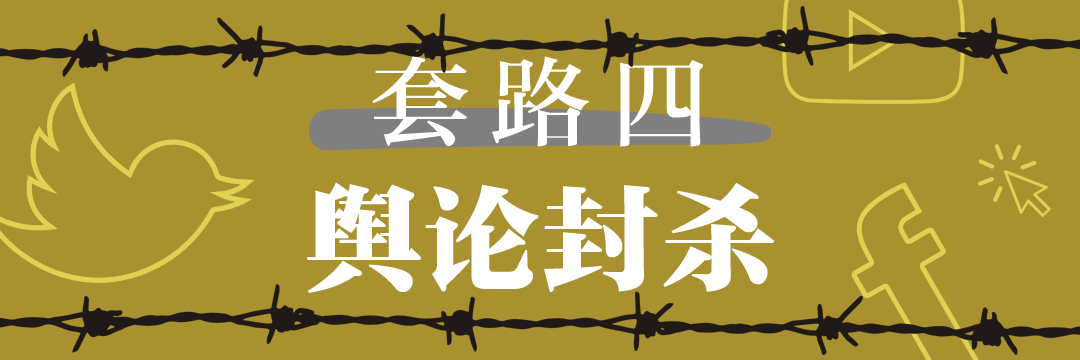 套路四

舆论封杀